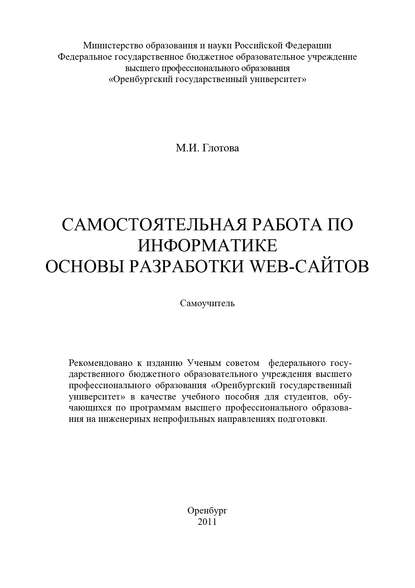 Министерство образования и науки Российской Федерации
Федеральное государственное бюджетное образовательное учреждение
высшего профессионального образования
«Оренбургский государственный университет»

М.И. Глотова

САМОСТОЯТЕЛЬНАЯ РАБОТА ПО ИНФОРМАТИКЕ
ОСНОВЫ РАЗРАБОТКИ WEB-САЙТОВ

Самоучитель

Рекомендовано к изданию Ученым советом федерального государственного бюджетного образовательного учреждения высшего профессионального образования «Оренбургский государственный университет» в качестве учебного пособия для студентов, обучающихся по программам высшего профессионального образования на инженерных непрофильных направлениях подготовки.

Оренбург
2011